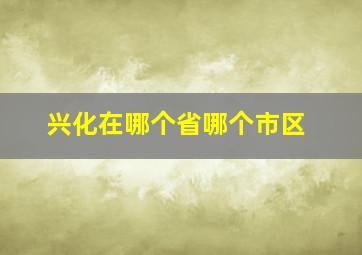 兴化在哪个省哪个市区